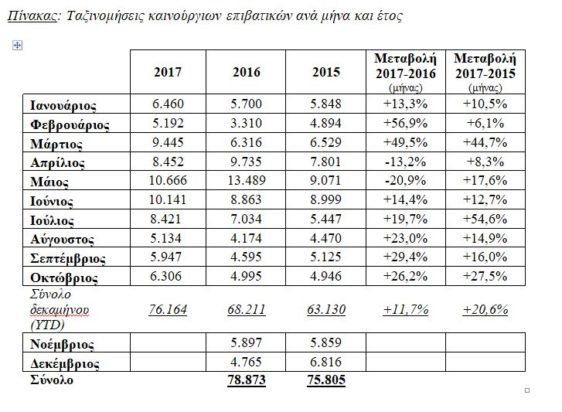 Πίνακας: Ταξινομήσεις καινούργιων επιβατικών ανά μήνα και έτος

|  | 2017 | 2016 | 2015 | Μεταβολή 2017-2016 (μήνας) | Μεταβολή 2017-2015 (μήνας) |
|---|---|---|---|---|---|
| Ιανουάριος | 6.460 | 5.700 | 5.848 | +13,3% | +10,5% |
| Φεβρουάριος | 5.192 | 3.310 | 4.894 | +56,9% | +6,1% |
| Μάρτιος | 9.445 | 6.316 | 6.529 | +49,5% | +44,7% |
| Απρίλιος | 8.452 | 9.735 | 7.801 | -13,2% | +8,3% |
| Μάιος | 10.666 | 13.489 | 9.071 | -20,9% | +17,6% |
| Ιούνιος | 10.141 | 8.863 | 8.999 | +14,4% | +12,7% |
| Ιούλιος | 8.421 | 7.034 | 5.447 | +19,7% | +54,6% |
| Αύγουστος | 5.134 | 4.174 | 4.470 | +23,0% | +14,9% |
| Σεπτέμβριος | 5.947 | 4.595 | 5.125 | +29,4% | +16,0% |
| Οκτώβριος | 6.306 | 4.995 | 4.946 | +26,2% | +27,5% |
| Σύνολο δεκαμήνου (YTD) | 76.164 | 68.211 | 63.130 | +11,7% | +20,6% |
| Νοέμβριος |  | 5.897 | 5.859 |  |  |
| Δεκέμβριος |  | 4.765 | 6.816 |  |  |
| Σύνολο |  | 78.873 | 75.805 |  |  |